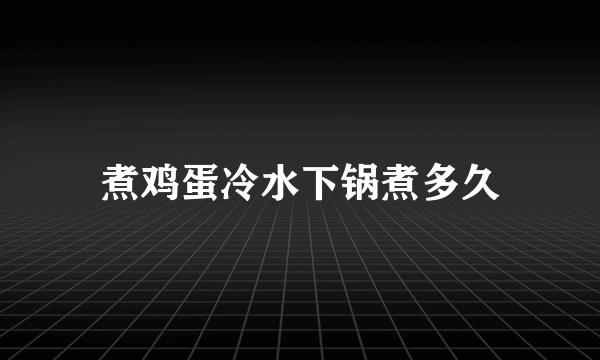 煮鸡蛋冷水下锅煮多久